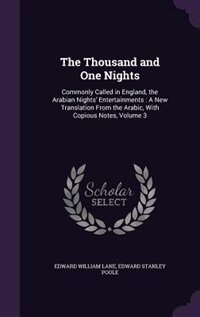 The Thousand and One Nights

Commonly Called in England, the Arabian Nights' Entertainments : A New Translation From the Arabic, With Copious Notes, Volume 3

Scholar SELECT

EDWARD WILLIAM LANE, EDWARD STANLEY POOLE